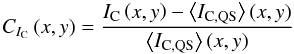 $C_{I_{\mathrm{C}}}(x, y) = \frac{I_{\mathrm{C}}(x, y) - \langle I_{\mathrm{C,QS}} \rangle (x, y)}{\langle I_{\mathrm{C,QS}} \rangle (x, y)}$